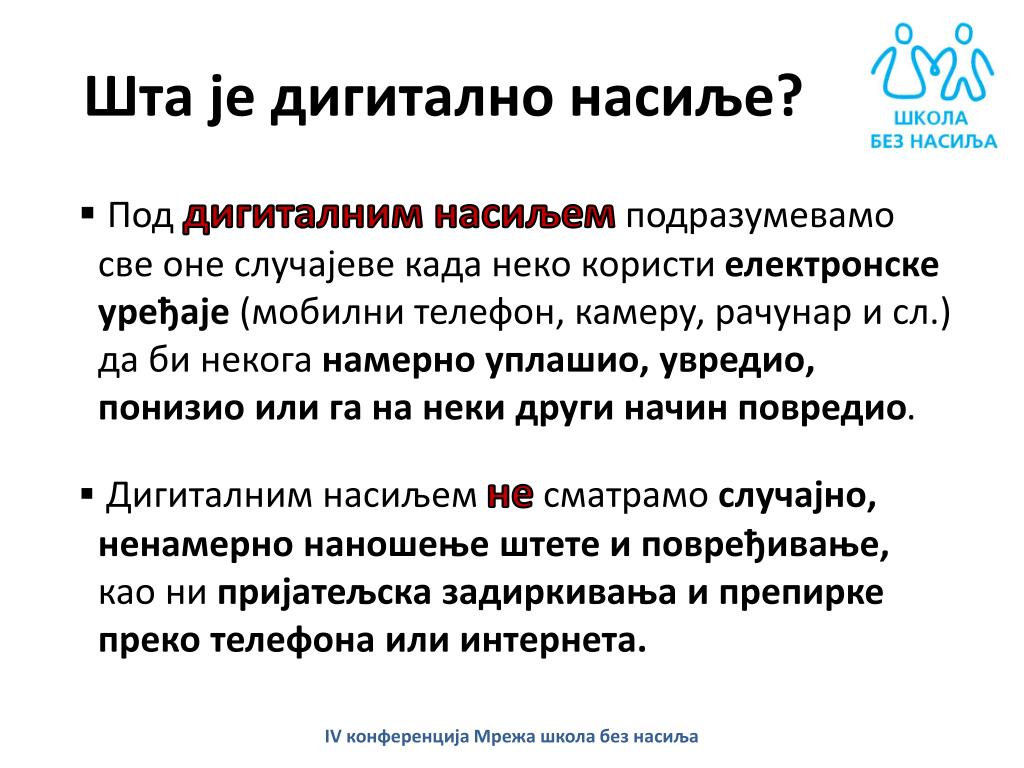 Шта је дигитално насиље?

ШКОЛА БЕЗ НАСИЉА

▪ Под дигиталним насиљем подразумевамо све оне случајеве када неко користи електронске уређаје (мобилни телефон, камеру, рачунар и сл.) да би некога намерно уплашио, увредио, понизио или га на неки други начин повредио.

▪ Дигиталним насиљем не сматрамо случајно, ненамерно наношење штете и повређивање, као ни пријатељска задиркивања и препирке преко телефона или интернета.

IV конференција Мрежа школа без насиља